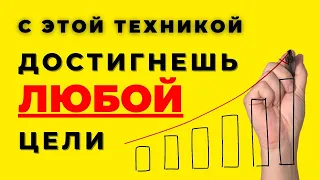 С ЭТОЙ ТЕХНИКОЙ
ДОСТИГНЕШЬ
ЛЮБОЙ
ЦЕЛИ